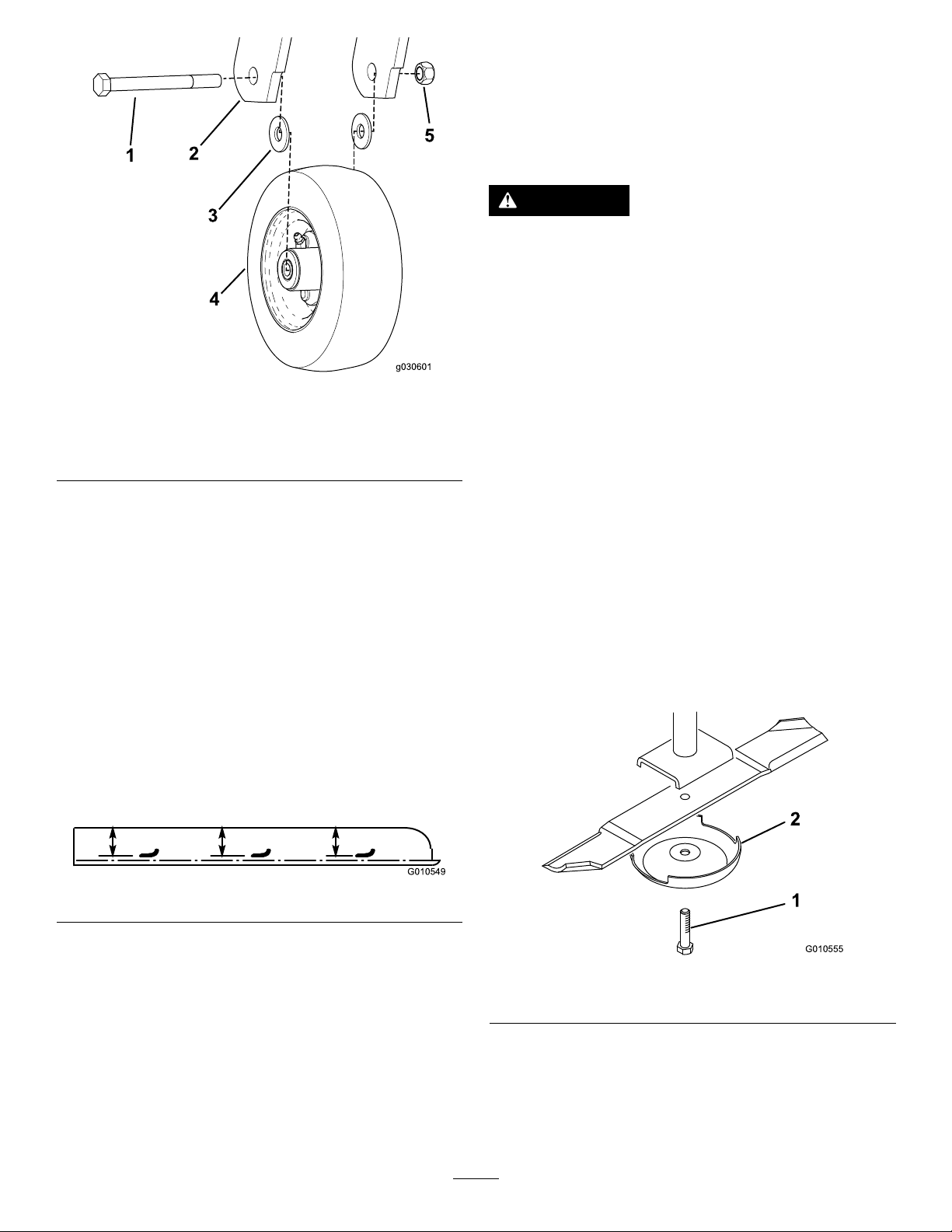 1
2
3
4
5
g030601

G010549

2
1
G010555